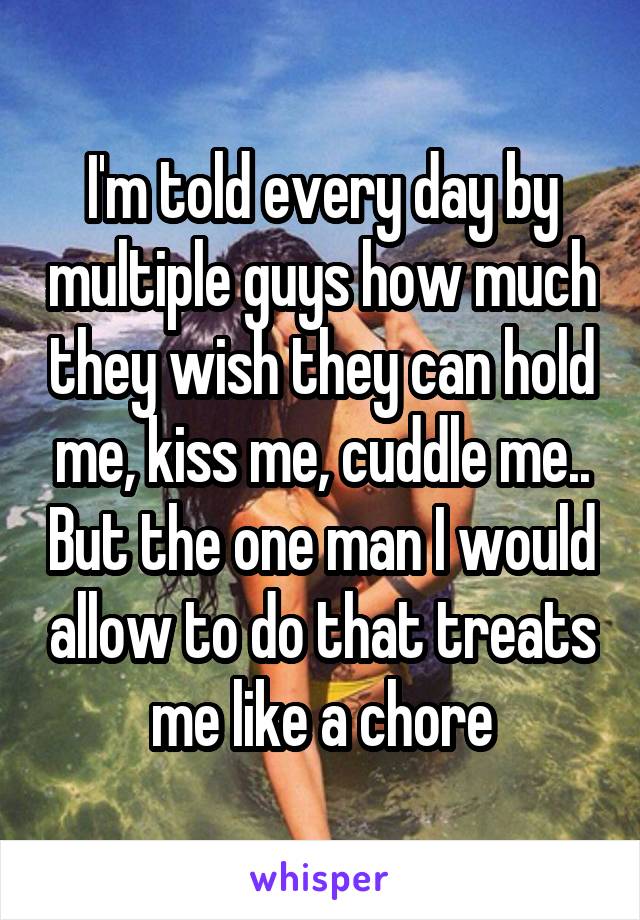 I'm told every day by multiple guys how much they wish they can hold me, kiss me, cuddle me.. But the one man I would allow to do that treats me like a chore

whisper